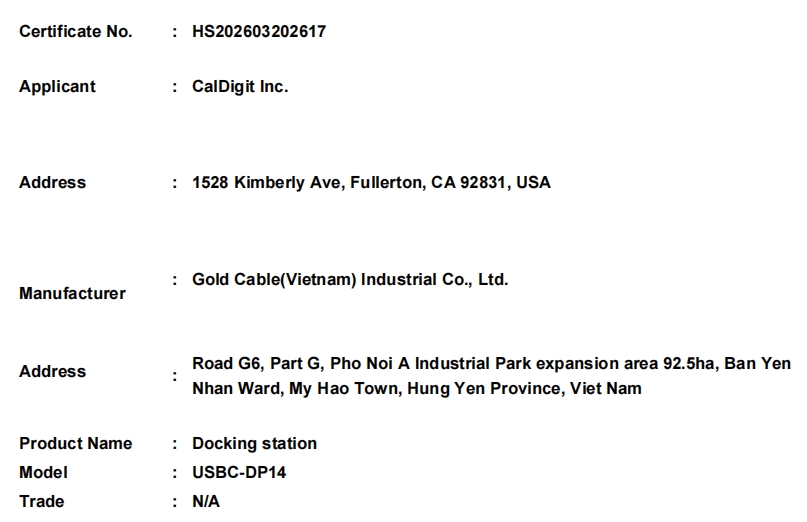 Certificate No. : HS202603202617

Applicant : CalDigit Inc.

Address : 1528 Kimberly Ave, Fullerton, CA 92831, USA

Manufacturer : Gold Cable(Vietnam) Industrial Co., Ltd.

Address : Road G6, Part G, Pho Noi A Industrial Park expansion area 92.5ha, Ban Yen Nhan Ward, My Hao Town, Hung Yen Province, Viet Nam

Product Name : Docking station
Model : USBC-DP14
Trade : N/A